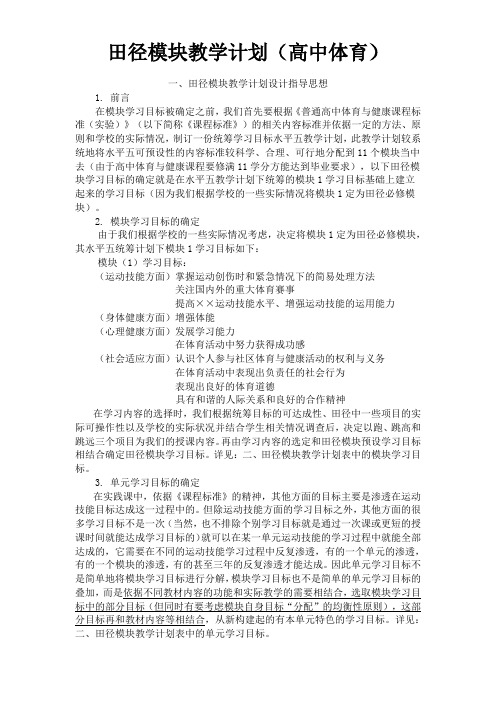 田径模块教学计划（高中体育）

一、田径模块教学计划设计指导思想

1. 前言

在模块学习目标被确定之前，我们首先要根据《普通高中体育与健康课程标准（实验）》（以下简称《课程标准》）的相关内容标准并依据一定的方法、原则和学校的实际情况，制订一份统筹学习目标水平五教学计划，此教学计划较系统地将水平五可预设性的内容标准较科学、合理、可行地分配到 11 个模块当中去（由于高中体育与健康课程要修满 11 学分方能达到毕业要求），以下田径模块学习目标的确定就是在水平五教学计划下统筹的模块 1 学习目标基础上建立起来的学习目标（因为我们根据学校的一些实际情况将模块 1 定为田径必修模块）。

2. 模块学习目标的确定

由于我们根据学校的一些实际情况考虑，决定将模块 1 定为田径必修模块，其水平五统筹计划下模块 1 学习目标如下：

模块（1）学习目标：

（运动技能方面）掌握运动创伤时和紧急情况下的简易处理方法
关注国内外的重大体育赛事
提高××运动技能水平、增强运动技能的运用能力

（身体健康方面）增强体能

（心理健康方面）发展学习能力
在体育活动中努力获得成功感

（社会适应方面）认识个人参与社区体育与健康活动的权利与义务
在体育活动中表现出负责任的社会行为
表现出良好的体育道德
具有和谐的人际关系和良好的合作精神

在学习内容的选择时，我们根据统筹目标的可达成性、田径中一些项目的实际可操作性以及学校的实际状况并结合学生相关情况调查后，决定以跑、跳高和跳远三个项目为我们的授课内容。再由学习内容的选定和田径模块预设学习目标相结合确定田径模块学习目标。详见：二、田径模块教学计划表中的模块学习目标。

3. 单元学习目标的确定

在实践课中，依据《课程标准》的精神，其他方面的目标主要是渗透在运动技能目标达成这一过程中的。但除运动技能方面的学习目标之外，其他方面的很多学习目标不是一次（当然，也不排除个别学习目标就是通过一次课或更短的授课时间就能达成学习目标的）就可以在某一单元运动技能的学习过程中就能全部达成的，它需要在不同的运动技能学习过程中反复渗透，有的一个单元的渗透，有的一个模块的渗透，有的甚至三年的反复渗透才能达成。因此单元学习目标不是简单地将模块学习目标进行分解，模块学习目标也不是简单的单元学习目标的叠加，而是依据不同教材内容的功能和实际教学的需要相结合，选取模块学习目标中的部分目标（但同时有要考虑模块自身目标“分配”的均衡性原则），这部分目标再和教材内容等相结合，从新构建起的有本单元特色的学习目标。详见：二、田径模块教学计划表中的单元学习目标。